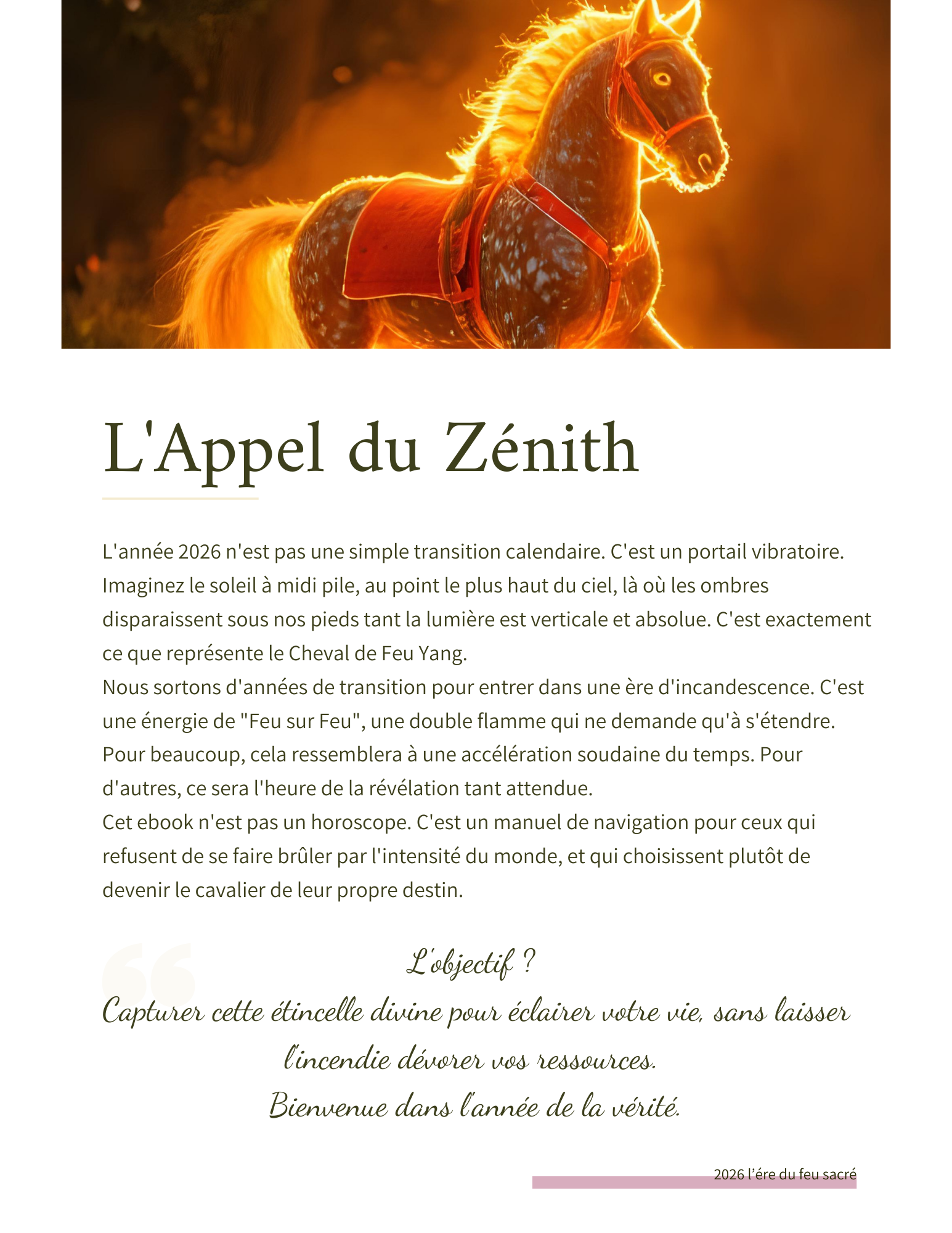 L'Appel du Zénith

L'année 2026 n'est pas une simple transition calendaire. C'est un portail vibratoire. Imaginez le soleil à midi pile, au point le plus haut du ciel, là où les ombres disparaissent sous nos pieds tant la lumière est verticale et absolue. C'est exactement ce que représente le Cheval de Feu Yang.

Nous sortons d'années de transition pour entrer dans une ère d'incandescence. C'est une énergie de "Feu sur Feu", une double flamme qui ne demande qu'à s'étendre. Pour beaucoup, cela ressemblera à une accélération soudaine du temps. Pour d'autres, ce sera l'heure de la révélation tant attendue.

Cet ebook n'est pas un horoscope. C'est un manuel de navigation pour ceux qui refusent de se faire brûler par l'intensité du monde, et qui choisissent plutôt de devenir le cavalier de leur propre destin.

L'objectif ?
Capturer cette étincelle divine pour éclairer votre vie, sans laisser l'incendie dévorer vos ressources.
Bienvenue dans l'année de la vérité.

2026 l'ére du feu sacré